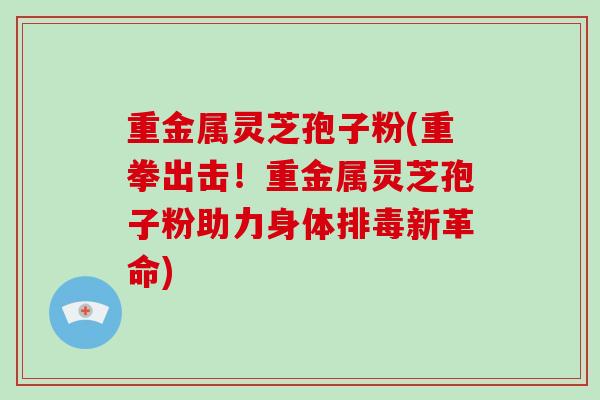 重金属灵芝孢子粉(重拳出击！重金属灵芝孢子粉助力身体排毒新革命)